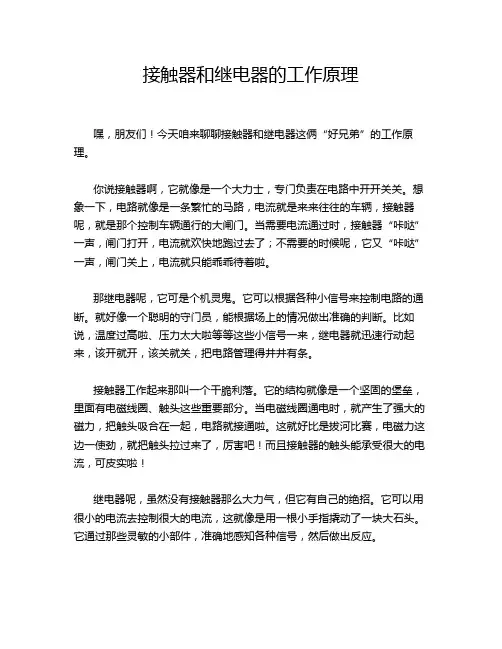 接触器和继电器的工作原理

嘿，朋友们！今天咱来聊聊接触器和继电器这俩“好兄弟”的工作原理。

你说接触器啊，它就像是一个大力士，专门负责在电路中开开关关。想象一下，电路就像是一条繁忙的马路，电流就是来来往往的车辆，接触器呢，就是那个控制车辆通行的大闸门。当需要电流通过时，接触器“咔哒”一声，闸门打开，电流就欢快地跑过去了；不需要的时候呢，它又“咔哒”一声，闸门关上，电流就只能乖乖待着啦。

那继电器呢，它可是个机灵鬼。它可以根据各种小信号来控制电路的通断。就好像一个聪明的守门员，能根据场上的情况做出准确的判断。比如说，温度过高啦、压力太大啦等等这些小信号一来，继电器就迅速行动起来，该开就开，该关就关，把电路管理得井井有条。

接触器工作起来那叫一个干脆利落。它的结构就像是一个坚固的堡垒，里面有电磁线圈、触头这些重要部分。当电磁线圈通电时，就产生了强大的磁力，把触头吸合在一起，电路就接通啦。这就好比是拔河比赛，电磁力这边一使劲，就把触头拉过来了，厉害吧！而且接触器的触头能承受很大的电流，可皮实啦！

继电器呢，虽然没有接触器那么大力气，但它有自己的绝招。它可以用很小的电流去控制很大的电流，这就像是用一根小手指撬动了一块大石头。它通过那些灵敏的小部件，准确地感知各种信号，然后做出反应。